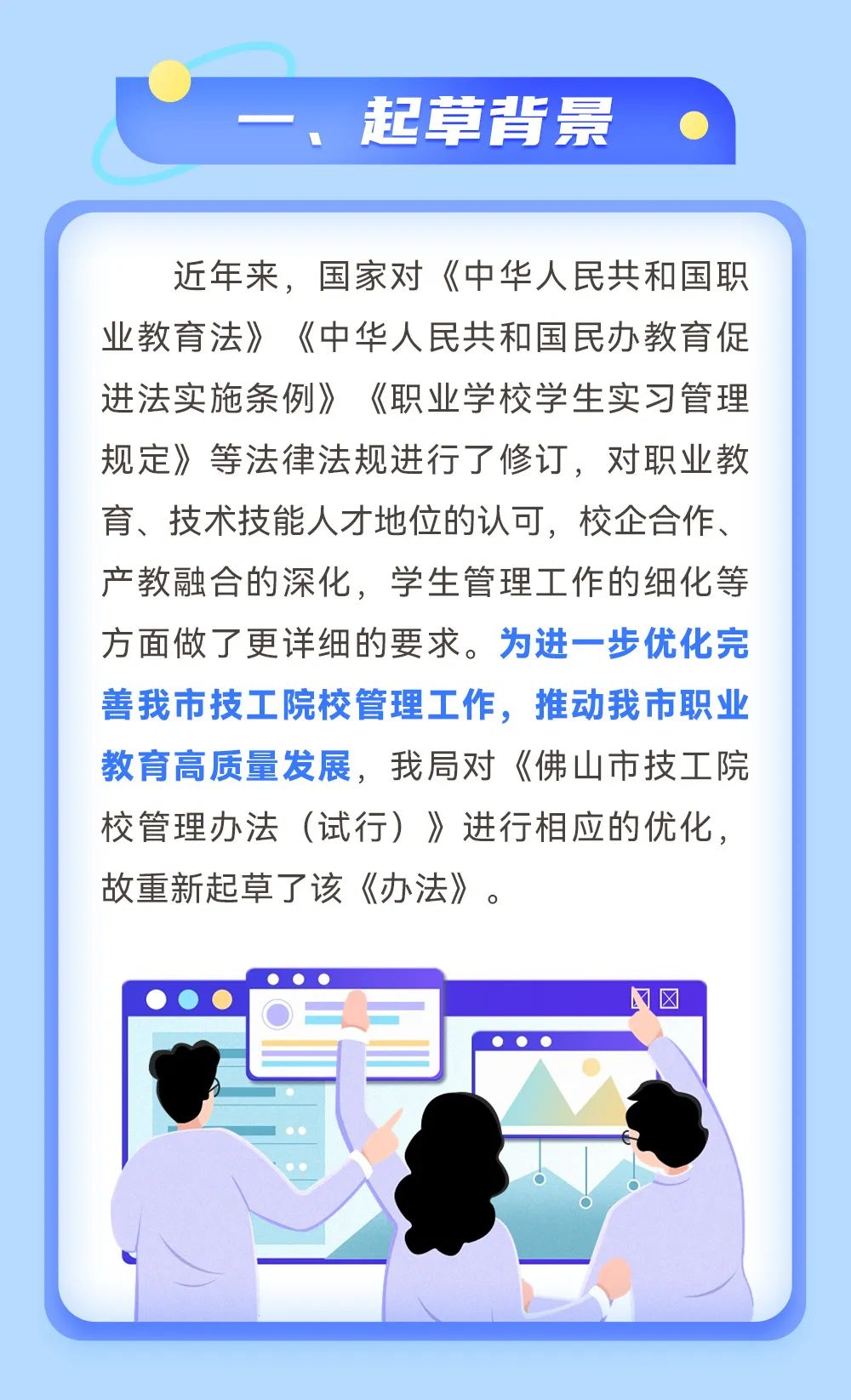 一、起草背景

近年来，国家对《中华人民共和国职业教育法》《中华人民共和国民办教育促进法实施条例》《职业学校学生实习管理规定》等法律法规进行了修订，对职业教育、技术技能人才地位的认可，校企合作、产教融合的深化，学生管理工作的细化等方面做了更详细的要求。为进一步优化完善我市技工院校管理工作，推动我市职业教育高质量发展，我局对《佛山市技工院校管理办法（试行）》进行相应的优化，故重新起草了该《办法》。